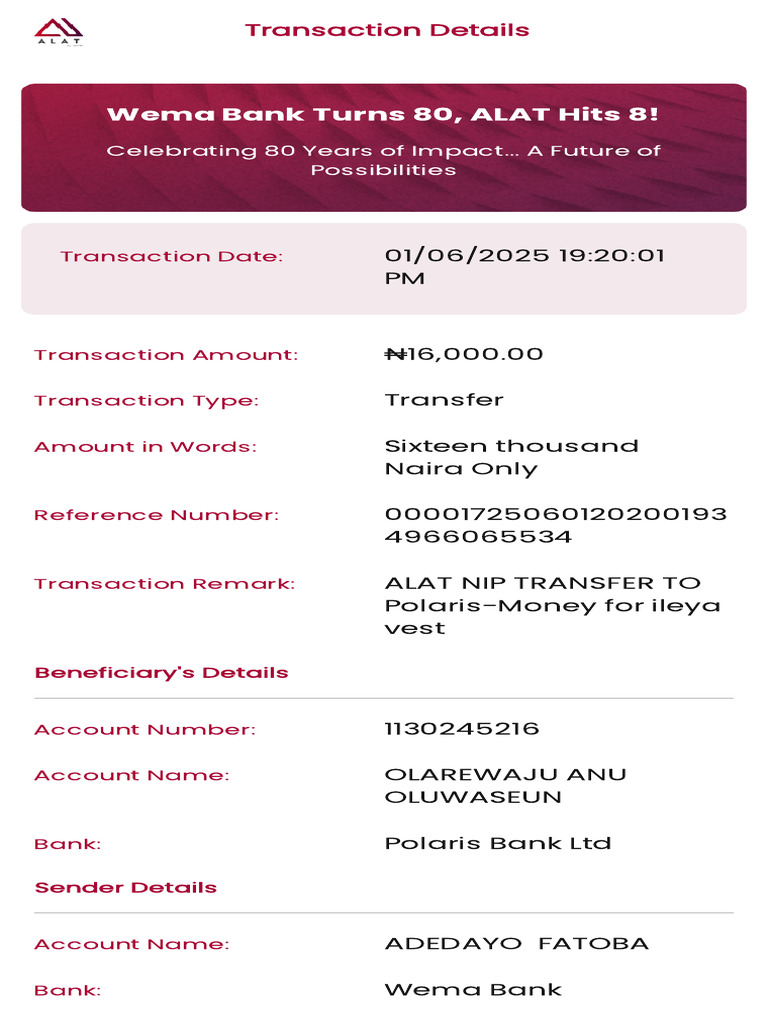 ALAT

Transaction Details

Wema Bank Turns 80, ALAT Hits 8!

Celebrating 80 Years of Impact... A Future of Possibilities

Transaction Date: 01/06/2025 19:20:01 PM

Transaction Amount: ₦16,000.00

Transaction Type: Transfer

Amount in Words: Sixteen thousand Naira Only

Reference Number: 000017250601202001934966065534

Transaction Remark: ALAT NIP TRANSFER TO Polaris-Money for ileya vest

Beneficiary's Details

Account Number: 1130245216

Account Name: OLAREWAJU ANU OLUWASEUN

Bank: Polaris Bank Ltd

Sender Details

Account Name: ADEDAYO FATOBA

Bank: Wema Bank